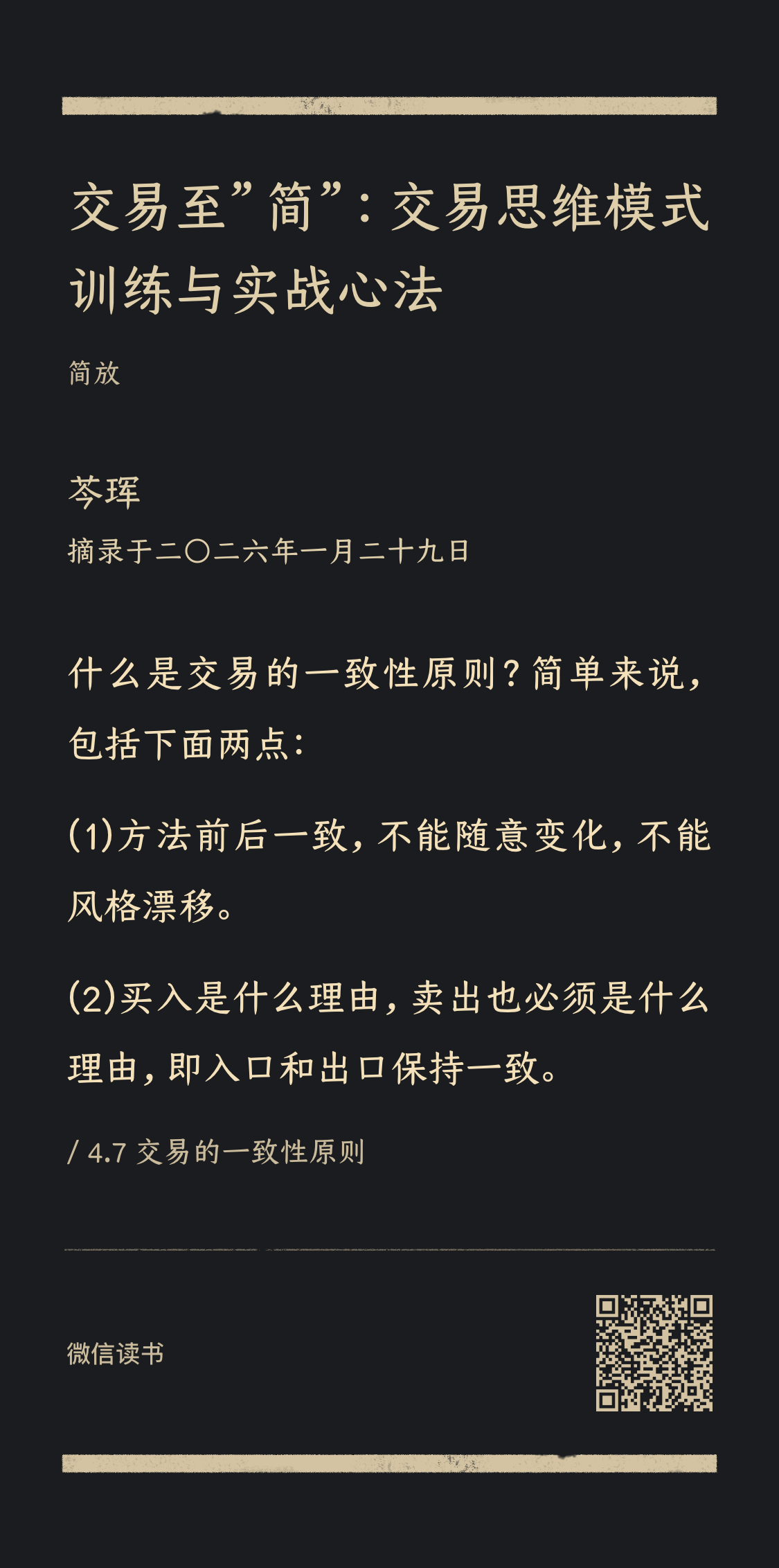 交易至”简”：交易思维模式训练与实战心法

简放

芩珲

摘录于二〇二六年一月二十九日

什么是交易的一致性原则？简单来说，包括下面两点：

(1)方法前后一致，不能随意变化，不能风格漂移。

(2)买入是什么理由，卖出也必须是什么理由，即入口和出口保持一致。

/ 4.7 交易的一致性原则

微信读书